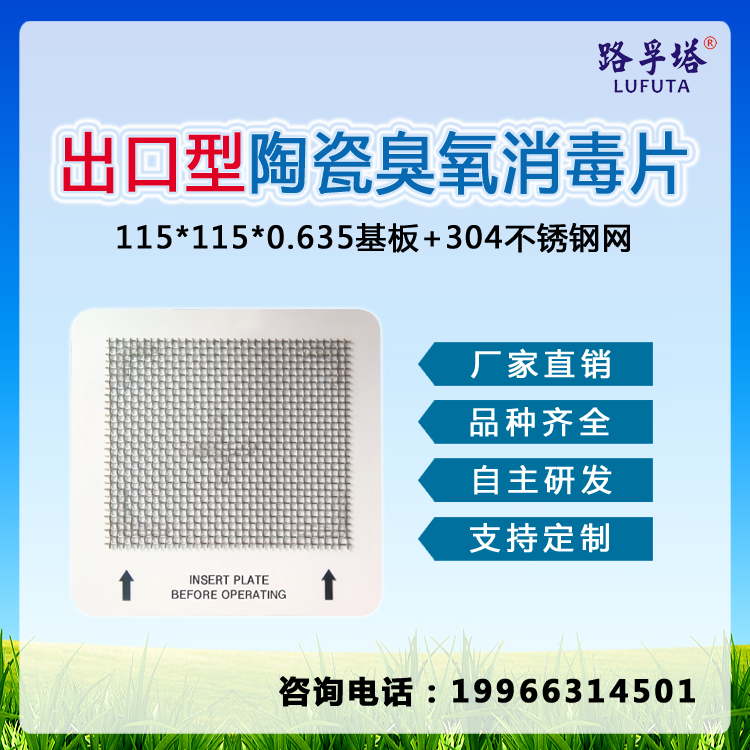 路孚塔®
LUFUTA

出口型陶瓷臭氧消毒片

115*115*0.635基板+304不锈钢网

INSERT PLATE
BEFORE OPERATING

厂家直销
品种齐全
自主研发
支持定制

咨询电话：19966314501